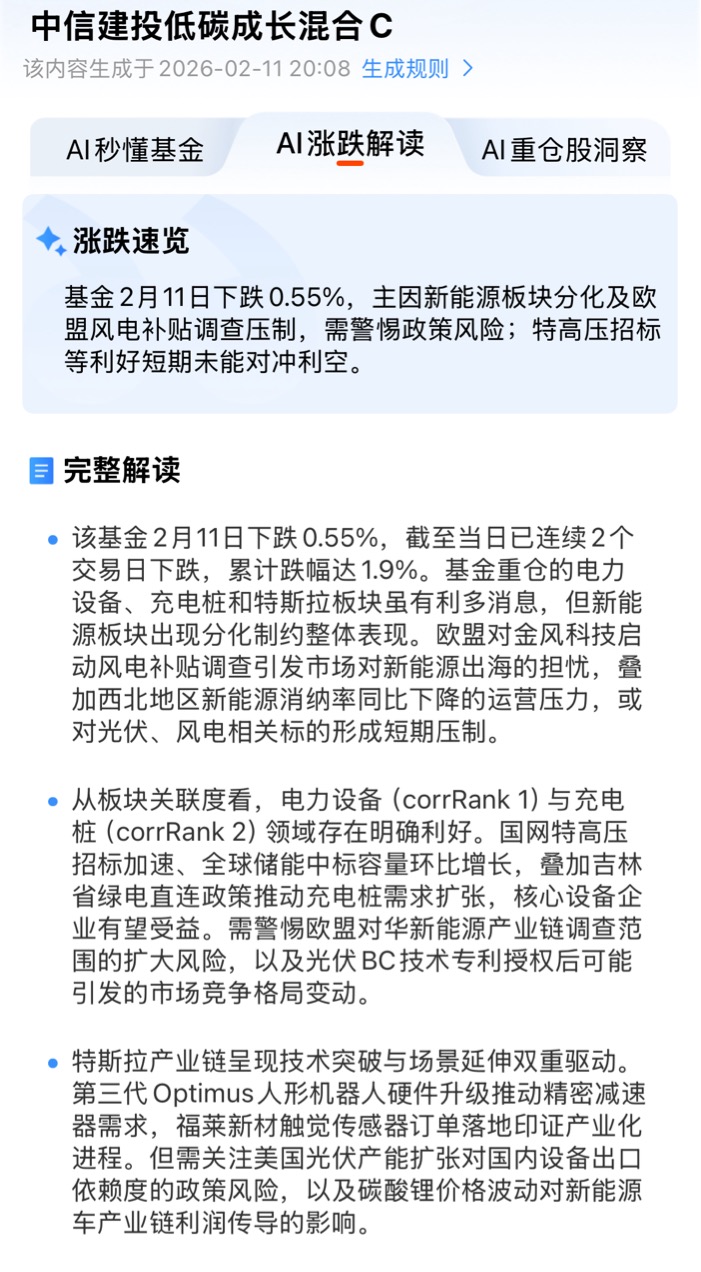 中信建投低碳成长混合C
该内容生成于 2026-02-11 20:08 生成规则 >

AI秒懂基金
AI涨跌解读
AI重仓股洞察

涨跌速览

基金2月11日下跌0.55%，主因新能源板块分化及欧盟风电补贴调查压制，需警惕政策风险；特高压招标等利好短期未能对冲利空。

完整解读

• 该基金2月11日下跌0.55%，截至当日已连续2个交易日下跌，累计跌幅达1.9%。基金重仓的电力设备、充电桩和特斯拉板块虽有利多消息，但新能源板块出现分化制约整体表现。欧盟对金风科技启动风电补贴调查引发市场对新能源出海的担忧，叠加西北地区新能源消纳率同比下降的运营压力，或对光伏、风电相关标的形成短期压制。

• 从板块关联度看，电力设备 (corrRank 1) 与充电桩 (corrRank 2) 领域存在明确利好。国网特高压招标加速、全球储能中标容量环比增长，叠加吉林省绿电直连政策推动充电桩需求扩张，核心设备企业有望受益。需警惕欧盟对华新能源产业链调查范围的扩大风险，以及光伏BC技术专利授权后可能引发的市场竞争格局变动。

• 特斯拉产业链呈现技术突破与场景延伸双重驱动。第三代Optimus人形机器人硬件升级推动精密减速器需求，福莱新材触觉传感器订单落地印证产业化进程。但需关注美国光伏产能扩张对国内设备出口依赖度的政策风险，以及碳酸锂价格波动对新能源车产业链利润传导的影响。